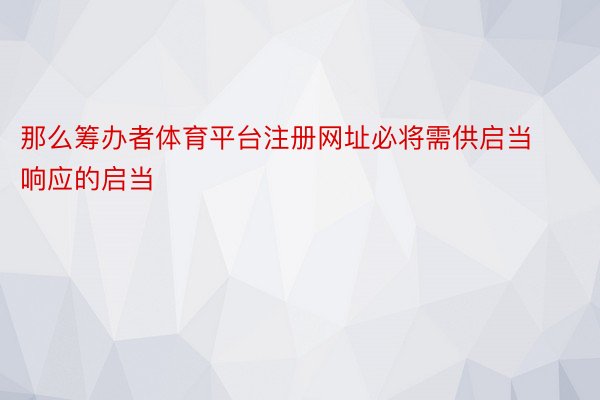 那么筹办者体育平台注册网址必将需供启当响应的启当